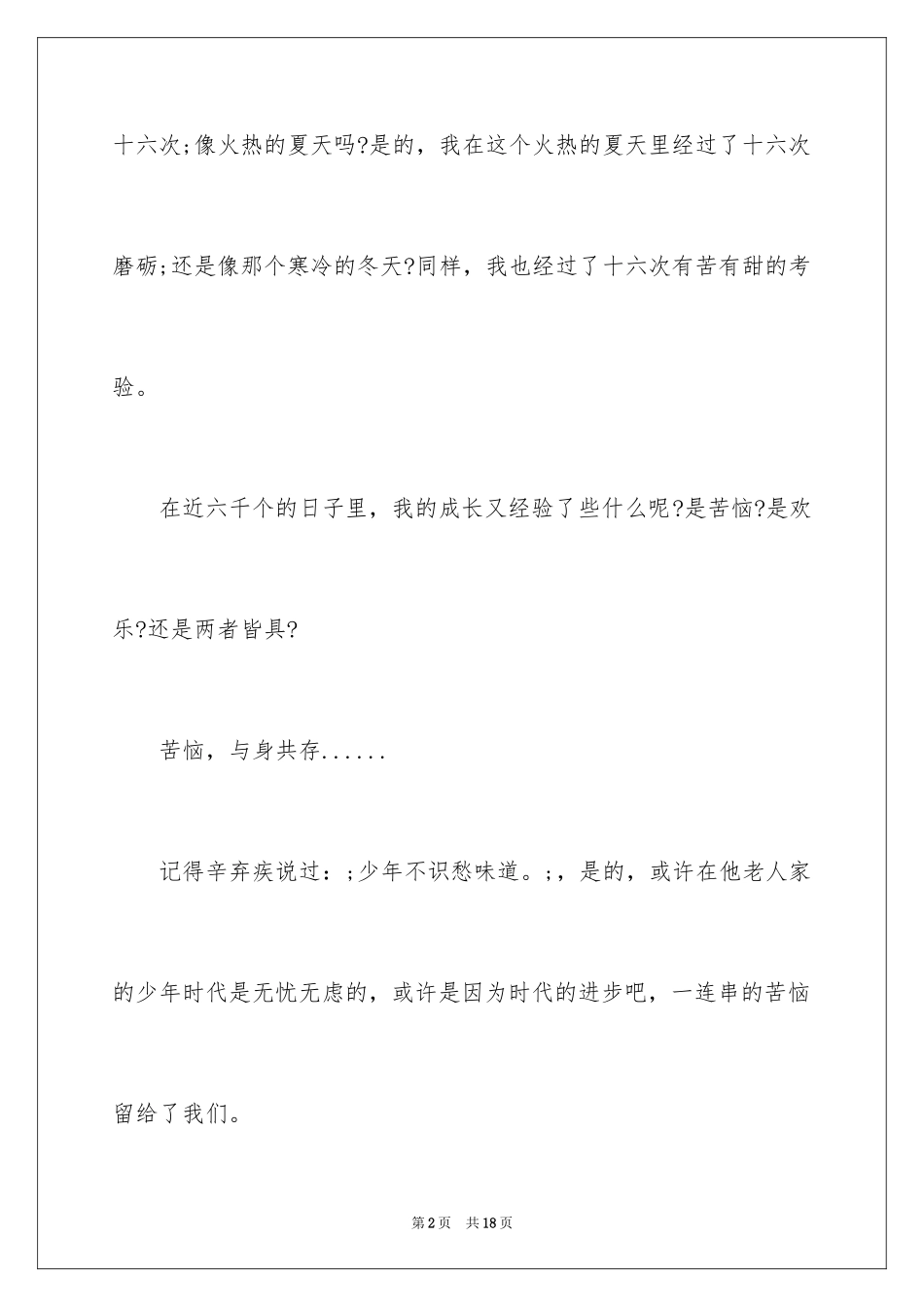 十六次;像火热的夏天吗?是的，我在这个火热的夏天里经过了十六次磨砺;还是像那个寒冷的冬天?同样，我也经过了十六次有苦有甜的考验。

在近六千个的日子里，我的成长又经验了些什么呢?是苦恼?是欢乐?还是两者皆具?

苦恼，与身共存......

记得辛弃疾说过：;少年不识愁味道。;，是的，或许在他老人家的少年时代是无忧无虑的，或许是因为时代的进步吧，一连串的苦恼留给了我们。

第2页　共18页